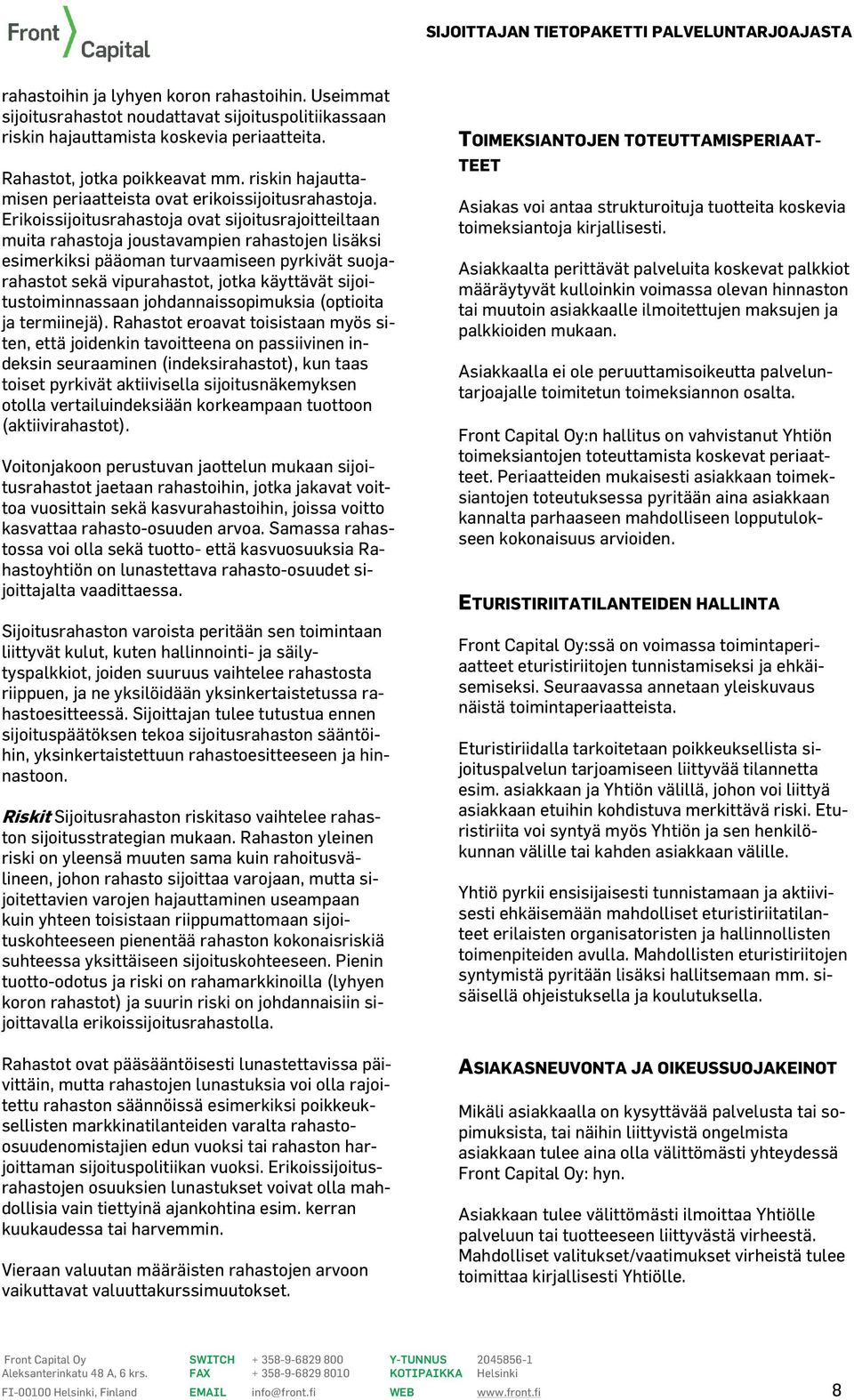 Front Capital

SIJOITTAJAN TIETOPAKETTI PALVELUNTARJOAJASTA

rahastoihin ja lyhyen koron rahastoihin. Useimmat sijoitusrahastot noudattavat sijoituspolitiikassaan riskin hajauttamista koskevia periaatteita.

Rahastot, jotka poikkeavat mm. riskin hajauttamisen periaatteista ovat erikoissijoitusrahastoja. Erikoissijoitusrahastoja ovat sijoitusrajoitteiltaan muita rahastoja joustavampien rahastojen lisäksi esimerkiksi pääoman turvaamiseen pyrkivät suojarahastot sekä vipurahastot, jotka käyttävät sijoitustoiminnassaan johdannaissopimuksia (optioita ja termiinejä). Rahastot eroavat toisistaan myös siten, että joidenkin tavoitteena on passiivinen indeksin seuraaminen (indeksirahastot), kun taas toiset pyrkivät aktiivisella sijoitusnäkemyksen otolla vertailuindeksiään korkeampaan tuottoon (aktiivirahastot).

Voitonjakoon perustuvan jaottelun mukaan sijoitusrahastot jaetaan rahastoihin, jotka jakavat voittoa vuosittain sekä kasvurahastoihin, joissa voitto kasvattaa rahasto-osuuden arvoa. Samassa rahastossa voi olla sekä tuotto- että kasvuosuuksia Rahastoyhtiön on lunastettava rahasto-osuudet sijoittajalta vaadittaessa.

Sijoitusrahaston varoista peritään sen toimintaan liittyvät kulut, kuten hallinnointi- ja säilytyspalkkiot, joiden suuruus vaihtelee rahastosta riippuen, ja ne yksilöidään yksinkertaistetussa rahastoesitteessä. Sijoittajan tulee tutustua ennen sijoituspäätöksen tekoa sijoitusrahaston sääntöihin, yksinkertaistettuun rahastoesitteeseen ja hinnastoon.

Riskit Sijoitusrahaston riskitaso vaihtelee rahaston sijoitusstrategian mukaan. Rahaston yleinen riski on yleensä muuten sama kuin rahoitusvälineen, johon rahasto sijoittaa varojaan, mutta sijoitettavien varojen hajauttaminen useampaan kuin yhteen toisistaan riippumattomaan sijoituskohteeseen pienentää rahaston kokonaisriskiä suhteessa yksittäiseen sijoituskohteeseen. Pienin tuotto-odotus ja riski on rahamarkkinoilla (lyhyen koron rahastot) ja suurin riski on johdannaisiin sijoittavalla erikoissijoitusrahastolla.

Rahastot ovat pääsääntöisesti lunastettavissa päivittäin, mutta rahastojen lunastuksia voi olla rajoitettu rahaston säännöissä esimerkiksi poikkeuksellisten markkinatilanteiden varalta rahasto-osuudenomistajien edun vuoksi tai rahaston harjoittaman sijoituspolitiikan vuoksi. Erikoissijoitusrahastojen osuuksien lunastukset voivat olla mahdollisia vain tiettyinä ajankohtina esim. kerran kuukaudessa tai harvemmin.

Vieraan valuutan määräisten rahastojen arvoon vaikuttavat valuuttakurssimuutokset.

TOIMEKSIANTOJEN TOTEUTTAMISPERIAATTEET

Asiakas voi antaa strukturoituja tuotteita koskevia toimeksiantoja kirjallisesti.

Asiakkaalta perittävät palveluita koskevat palkkiot määräytyvät kulloinkin voimassa olevan hinnaston tai muutoin asiakkaalle ilmoitettujen maksujen ja palkkioiden mukaan.

Asiakkaalla ei ole peruuttamisoikeutta palveluntarjoajalle toimitetun toimeksiannon osalta.

Front Capital Oy:n hallitus on vahvistanut Yhtiön toimeksiantojen toteuttamista koskevat periaatteet. Periaatteiden mukaisesti asiakkaan toimeksiantojen toteutuksessa pyritään aina asiakkaan kannalta parhaaseen mahdolliseen lopputulokseen kokonaisuus arvioiden.

ETURISTIRIITATILANTEIDEN HALLINTA

Front Capital Oy:ssä on voimassa toimintaperiaatteet eturistiriitojen tunnistamiseksi ja ehkäisemiseksi. Seuraavassa annetaan yleiskuvaus näistä toimintaperiaatteista.

Eturistiriidalla tarkoitetaan poikkeuksellista sijoituspalvelun tarjoamiseen liittyvää tilannetta esim. asiakkaan ja Yhtiön välillä, johon voi liittyä asiakkaan etuihin kohdistuva merkittävä riski. Eturistiriita voi syntyä myös Yhtiön ja sen henkilökunnan välille tai kahden asiakkaan välille.

Yhtiö pyrkii ensisijaisesti tunnistamaan ja aktiivisesti ehkäisemään mahdolliset eturistiriitatilanteet erilaisten organisatoristen ja hallinnollisten toimenpiteiden avulla. Mahdollisten eturistiriitojen syntymistä pyritään lisäksi hallitsemaan mm. sisäisellä ohjeistuksella ja koulutuksella.

ASIAKASNEUVONTA JA OIKEUSSUOJAKEINOT

Mikäli asiakkaalla on kysyttävää palvelusta tai sopimuksista, tai näihin liittyvistä ongelmista asiakkaan tulee aina olla välittömästi yhteydessä Front Capital Oy: hyn.

Asiakkaan tulee välittömästi ilmoittaa Yhtiölle palveluun tai tuotteeseen liittyvästä virheestä. Mahdolliset valitukset/vaatimukset virheistä tulee toimittaa kirjallisesti Yhtiölle.

Front Capital Oy
Aleksanterinkatu 48 A, 6 krs.
FI-00100 Helsinki, Finland
SWITCH + 358-9-6829 800
FAX + 358-9-6829 8010
EMAIL info@front.fi
Y-TUNNUS 2045856-1
KOTIPAIKKA Helsinki
WEB www.front.fi
8